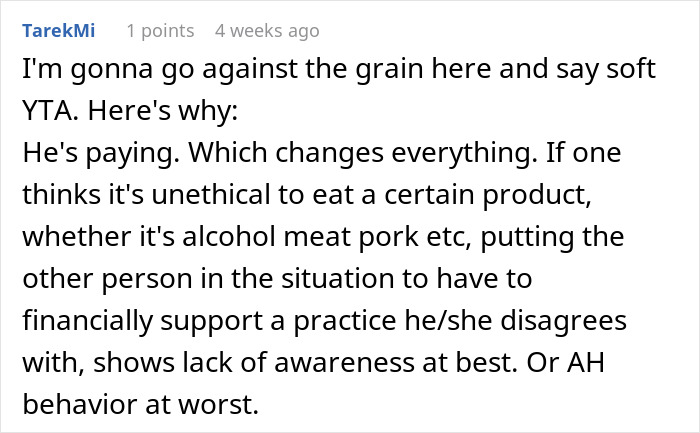 TarekMi 1 points 4 weeks ago

I'm gonna go against the grain here and say soft YTA. Here's why:
He's paying. Which changes everything. If one thinks it's unethical to eat a certain product, whether it's alcohol meat pork etc, putting the other person in the situation to have to financially support a practice he/she disagrees with, shows lack of awareness at best. Or AH behavior at worst.